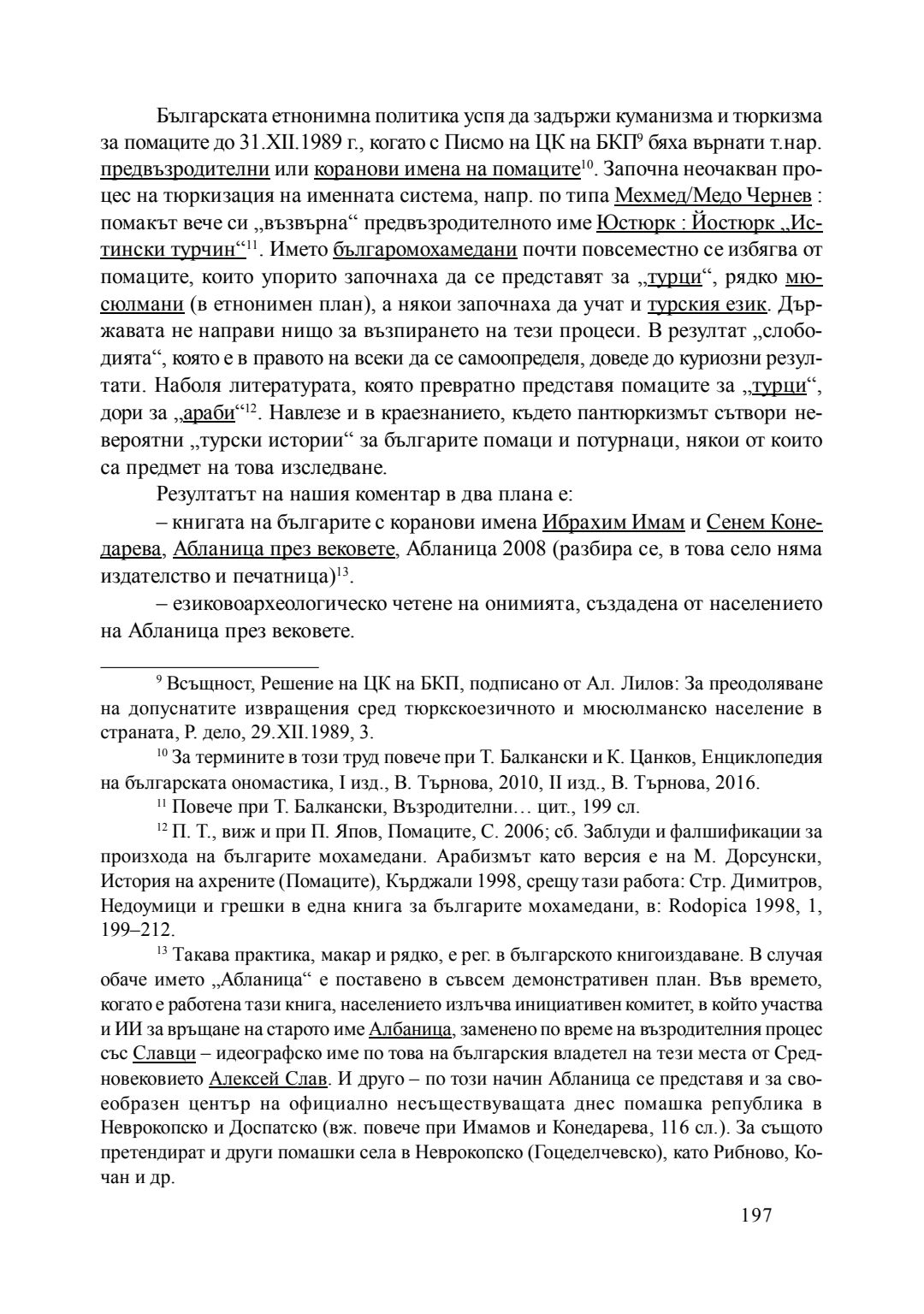 Българската етнонимна политика успя да задържи куманизма и тюркизма за помаците до 31.XII.1989 г., когато с Писмо на ЦК на БКП$^{9}$ бяха върнати т.нар. предвъзродителни или коранови имена на помаците$^{10}$. Започна неочакван процес на тюркизация на именната система, напр. по типа Мехмед/Медо Чернев : помакът вече си „възвърна“ предвъзродителното име Юстюрк : Йостюрк „Истински турчин“$^{11}$. Името българомохамедани почти повсеместно се избягва от помаците, които упорито започнаха да се представят за „турци“, рядко мюсюлмани (в етнонимен план), а някои започнаха да учат и турския език. Държавата не направи нищо за възпирането на тези процеси. В резултат „слободията“, която е в правото на всеки да се самоопределя, доведе до куриозни резултати. Наболя литературата, която превратно представя помаците за „турци“, дори за „араби“$^{12}$. Навлезе и в краезнанието, където пантюркизмът сътвори невероятни „турски истории“ за българите помаци и потурнаци, някои от които са предмет на това изследване.

Резултатът на нашия коментар в два плана е:

– книгата на българите с коранови имена Ибрахим Имам и Сенем Конедарева, Абланица през вековете, Абланица 2008 (разбира се, в това село няма издателство и печатница)$^{13}$.

– езиковоархеологическо четене на онимията, създадена от населението на Абланица през вековете.

$^{9}$ Всъщност, Решение на ЦК на БКП, подписано от Ал. Лилов: За преодоляване на допуснатите извращения сред тюркскоезичното и мюсюлманско население в страната, Р. дело, 29.XII.1989, 3.

$^{10}$ За термините в този труд повече при Т. Балкански и К. Цанков, Енциклопедия на българската ономастика, I изд., В. Търнова, 2010, II изд., В. Търнова, 2016.

$^{11}$ Повече при Т. Балкански, Възродителни… цит., 199 сл.

$^{12}$ П. Т., виж и при П. Япов, Помаците, С. 2006; сб. Заблуди и фалшификации за произхода на българите мохамедани. Арабизмът като версия е на М. Дорсунски, История на ахрените (Помаците), Кърджали 1998, срещу тази работа: Стр. Димитров, Недоумици и грешки в една книга за българите мохамедани, в: Rodopica 1998, 1, 199–212.

$^{13}$ Такава практика, макар и рядко, е рег. в българското книгоиздаване. В случая обаче името „Абланица“ е поставено в съвсем демонстративен план. Във времето, когато е работена тази книга, населението излъчва инициативен комитет, в който участва и ИИ за връщане на старото име Албаница, заменено по време на възродителния процес със Славци – идеографско име по това на българския владетел на тези места от Средновековието Алексей Слав. И друго – по този начин Абланица се представя и за своеобразен център на официално несъществуващата днес помашка република в Неврокопско и Доспатско (вж. повече при Имамов и Конедарева, 116 сл.). За същото претендират и други помашки села в Неврокопско (Гоцеделчевско), като Рибново, Кочан и др.

197